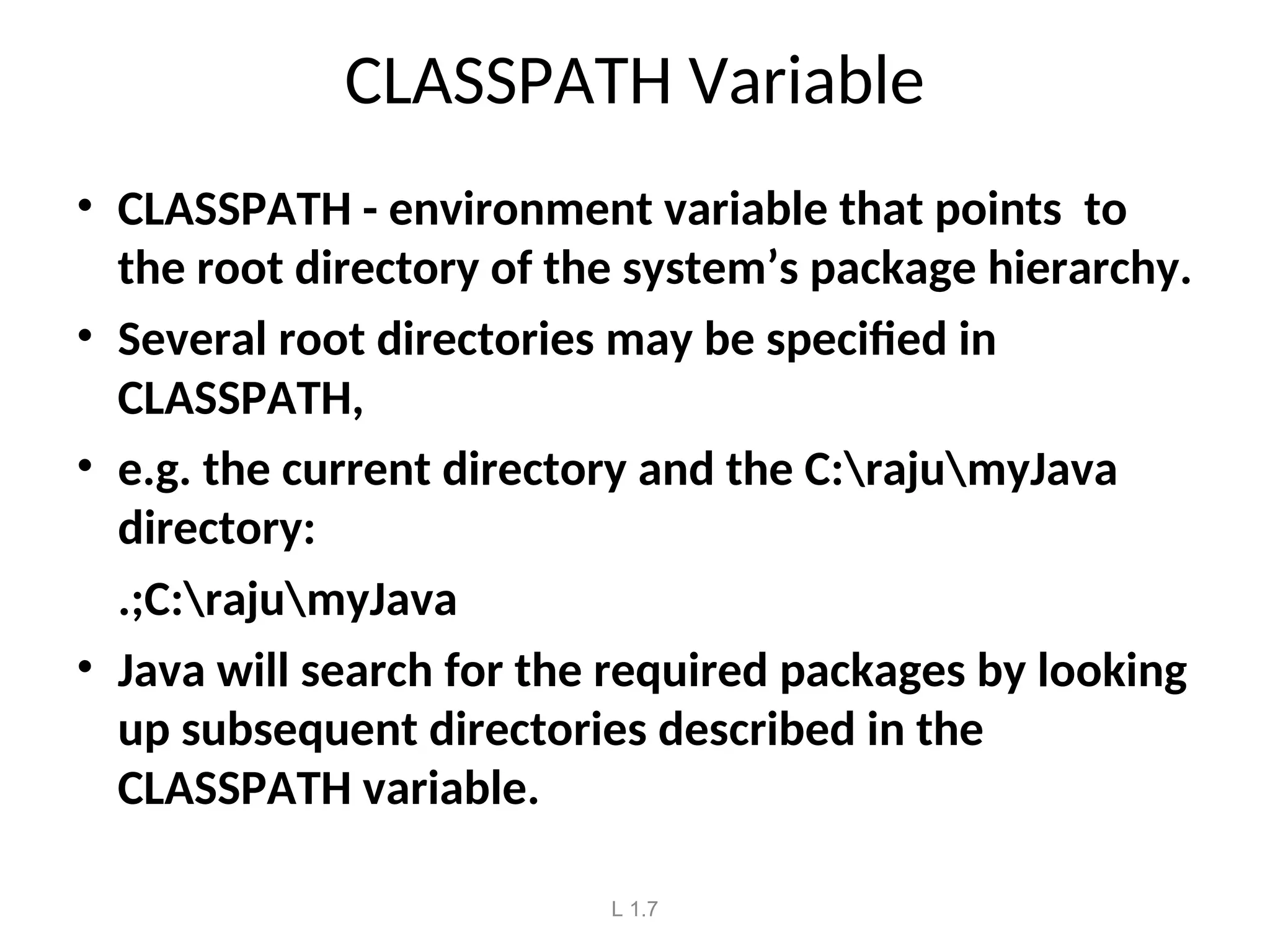 CLASSPATH Variable

• CLASSPATH - environment variable that points to the root directory of the system's package hierarchy.

• Several root directories may be specified in CLASSPATH,

• e.g. the current directory and the C:\raju\myJava directory:

.;C:\raju\myJava

• Java will search for the required packages by looking up subsequent directories described in the CLASSPATH variable.

L 1.7